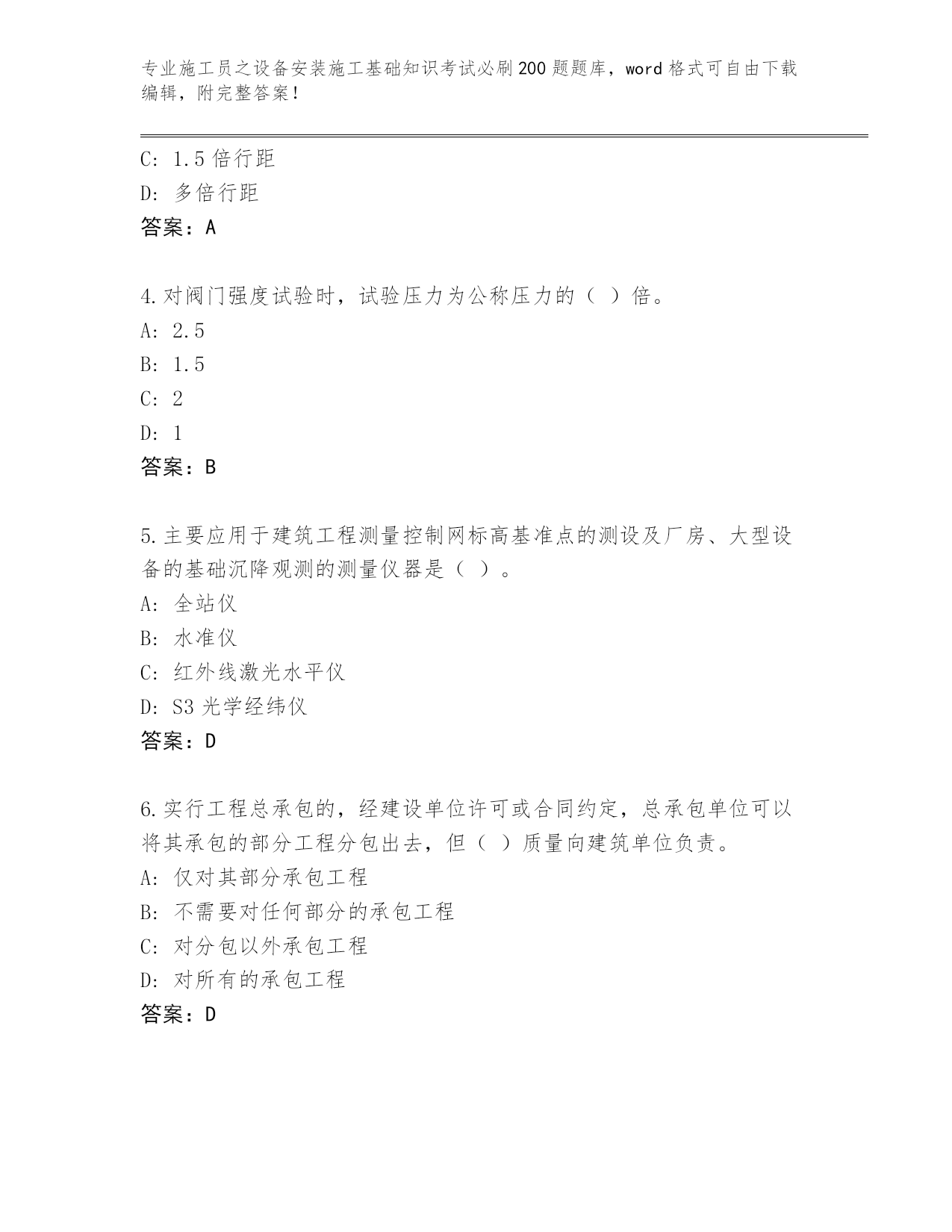 专业施工员之设备安装施工基础知识考试必刷200题题库，word格式可自由下载编辑，附完整答案！

C: 1.5倍行距
D: 多倍行距
答案：A

4.对阀门强度试验时，试验压力为公称压力的（ ）倍。
A: 2.5
B: 1.5
C: 2
D: 1
答案：B

5.主要应用于建筑工程测量控制网标高基准点的测设及厂房、大型设备的基础沉降观测的测量仪器是（ ）。
A: 全站仪
B: 水准仪
C: 红外线激光水平仪
D: S3光学经纬仪
答案：D

6.实行工程总承包的，经建设单位许可或合同约定，总承包单位可以将其承包的部分工程分包出去，但（ ）质量向建筑单位负责。
A: 仅对其部分承包工程
B: 不需要对任何部分的承包工程
C: 对分包以外承包工程
D: 对所有的承包工程
答案：D